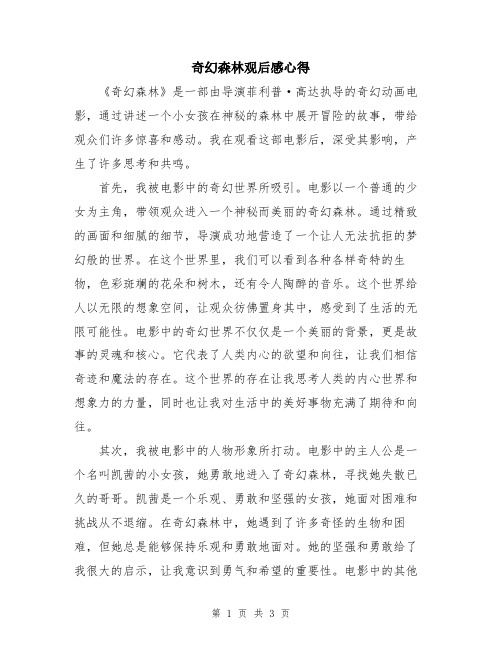 奇幻森林观后感心得

《奇幻森林》是一部由导演菲利普·高达执导的奇幻动画电影，通过讲述一个小女孩在神秘的森林中展开冒险的故事，带给观众们许多惊喜和感动。我在观看这部电影后，深受其影响，产生了许多思考和共鸣。

首先，我被电影中的奇幻世界所吸引。电影以一个普通的少女为主角，带领观众进入一个神秘而美丽的奇幻森林。通过精致的画面和细腻的细节，导演成功地营造了一个让人无法抗拒的梦幻般的世界。在这个世界里，我们可以看到各种各样奇特的生物，色彩斑斓的花朵和树木，还有令人陶醉的音乐。这个世界给人以无限的想象空间，让观众彷佛置身其中，感受到了生活的无限可能性。电影中的奇幻世界不仅仅是一个美丽的背景，更是故事的灵魂和核心。它代表了人类内心的欲望和向往，让我们相信奇迹和魔法的存在。这个世界的存在让我思考人类的内心世界和想象力的力量，同时也让我对生活中的美好事物充满了期待和向往。

其次，我被电影中的人物形象所打动。电影中的主人公是一个名叫凯茜的小女孩，她勇敢地进入了奇幻森林，寻找她失散已久的哥哥。凯茜是一个乐观、勇敢和坚强的女孩，她面对困难和挑战从不退缩。在奇幻森林中，她遇到了许多奇怪的生物和困难，但她总是能够保持乐观和勇敢地面对。她的坚强和勇敢给了我很大的启示，让我意识到勇气和希望的重要性。电影中的其他

第 1 页 共 3 页